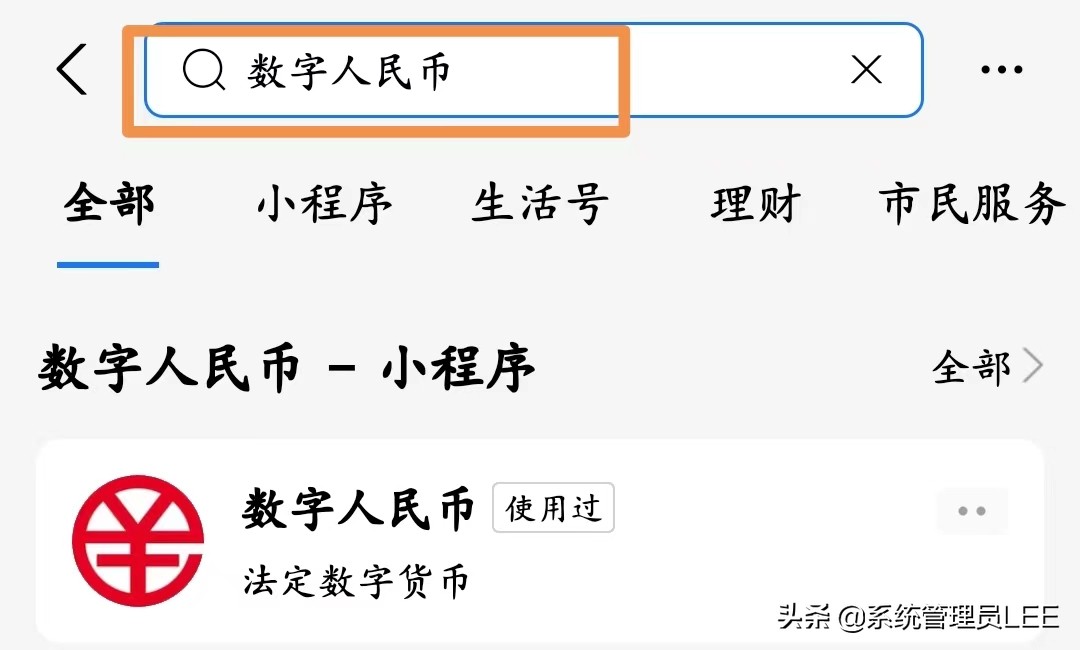 数字人民币

全部 小程序 生活号 理财 市民服务

数字人民币 - 小程序 全部

数字人民币 使用过

法定数字货币

头条 @系统管理员LEE